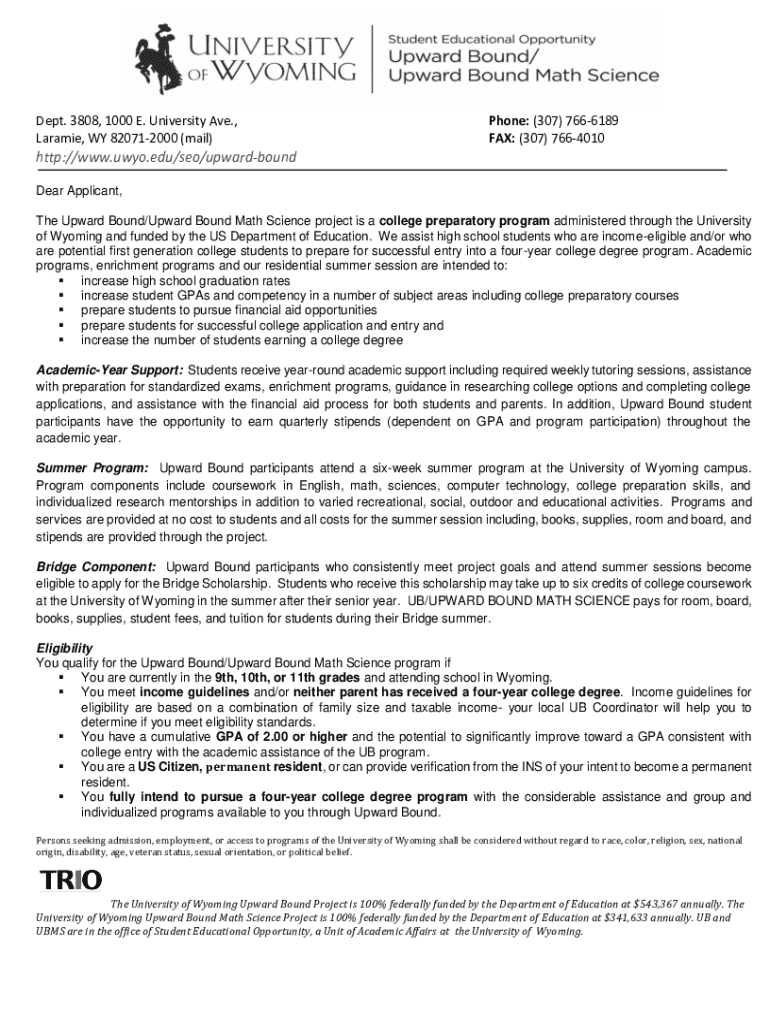 UNIVERSITY OF WYOMING

Student Educational Opportunity
Upward Bound/
Upward Bound Math Science

Dept. 3808, 1000 E. University Ave.,
Laramie, WY 82071-2000 (mail)
http://www.uwyo.edu/seo/upward-bound

Phone: (307) 766-6189
FAX: (307) 766-4010

Dear Applicant,

The Upward Bound/Upward Bound Math Science project is a college preparatory program administered through the University of Wyoming and funded by the US Department of Education. We assist high school students who are income-eligible and/or who are potential first generation college students to prepare for successful entry into a four-year college degree program. Academic programs, enrichment programs and our residential summer session are intended to:
▪ increase high school graduation rates
▪ increase student GPAs and competency in a number of subject areas including college preparatory courses
▪ prepare students to pursue financial aid opportunities
▪ prepare students for successful college application and entry and
▪ increase the number of students earning a college degree

Academic-Year Support: Students receive year-round academic support including required weekly tutoring sessions, assistance with preparation for standardized exams, enrichment programs, guidance in researching college options and completing college applications, and assistance with the financial aid process for both students and parents. In addition, Upward Bound student participants have the opportunity to earn quarterly stipends (dependent on GPA and program participation) throughout the academic year.

Summer Program: Upward Bound participants attend a six-week summer program at the University of Wyoming campus. Program components include coursework in English, math, sciences, computer technology, college preparation skills, and individualized research mentorships in addition to varied recreational, social, outdoor and educational activities. Programs and services are provided at no cost to students and all costs for the summer session including, books, supplies, room and board, and stipends are provided through the project.

Bridge Component: Upward Bound participants who consistently meet project goals and attend summer sessions become eligible to apply for the Bridge Scholarship. Students who receive this scholarship may take up to six credits of college coursework at the University of Wyoming in the summer after their senior year. UB/UPWARD BOUND MATH SCIENCE pays for room, board, books, supplies, student fees, and tuition for students during their Bridge summer.

Eligibility
You qualify for the Upward Bound/Upward Bound Math Science program if
▪ You are currently in the 9th, 10th, or 11th grades and attending school in Wyoming.
▪ You meet income guidelines and/or neither parent has received a four-year college degree. Income guidelines for eligibility are based on a combination of family size and taxable income- your local UB Coordinator will help you to determine if you meet eligibility standards.
▪ You have a cumulative GPA of 2.00 or higher and the potential to significantly improve toward a GPA consistent with college entry with the academic assistance of the UB program.
▪ You are a US Citizen, permanent resident, or can provide verification from the INS of your intent to become a permanent resident.
▪ You fully intend to pursue a four-year college degree program with the considerable assistance and group and individualized programs available to you through Upward Bound.

Persons seeking admission, employment, or access to programs of the University of Wyoming shall be considered without regard to race, color, religion, sex, national origin, disability, age, veteran status, sexual orientation, or political belief.

TRIO

The University of Wyoming Upward Bound Project is 100% federally funded by the Department of Education at $543,367 annually. The University of Wyoming Upward Bound Math Science Project is 100% federally funded by the Department of Education at $341,633 annually. UB and UBMS are in the office of Student Educational Opportunity, a Unit of Academic Affairs at the University of Wyoming.